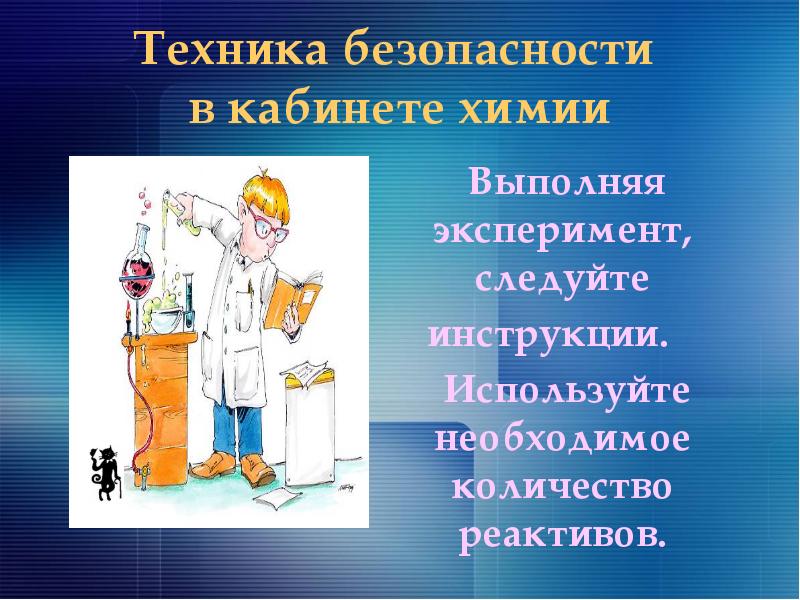 Техника безопасности в кабинете химии

Выполняя эксперимент, следуйте инструкции.

Используйте необходимое количество реактивов.